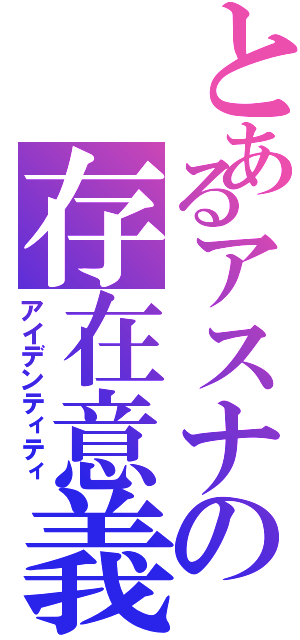 とあるアスナの存在意義

アイデンティティ